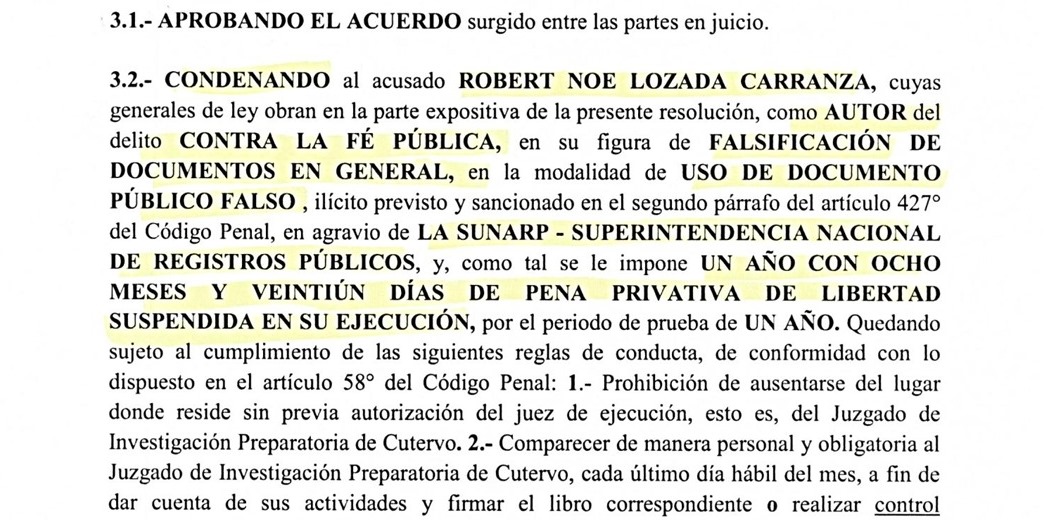 3.1.- APROBANDO EL ACUERDO surgido entre las partes en juicio.

3.2.- CONDENANDO al acusado ROBERT NOE LOZADA CARRANZA, cuyas generales de ley obran en la parte expositiva de la presente resolución, como AUTOR del delito CONTRA LA FÉ PÚBLICA, en su figura de FALSIFICACIÓN DE DOCUMENTOS EN GENERAL, en la modalidad de USO DE DOCUMENTO PÚBLICO FALSO , ilícito previsto y sancionado en el segundo párrafo del artículo 427° del Código Penal, en agravio de LA SUNARP - SUPERINTENDENCIA NACIONAL DE REGISTROS PÚBLICOS, y, como tal se le impone UN AÑO CON OCHO MESES Y VEINTIÚN DÍAS DE PENA PRIVATIVA DE LIBERTAD SUSPENDIDA EN SU EJECUCIÓN, por el periodo de prueba de UN AÑO. Quedando sujeto al cumplimiento de las siguientes reglas de conducta, de conformidad con lo dispuesto en el artículo 58° del Código Penal: 1.- Prohibición de ausentarse del lugar donde reside sin previa autorización del juez de ejecución, esto es, del Juzgado de Investigación Preparatoria de Cutervo. 2.- Comparecer de manera personal y obligatoria al Juzgado de Investigación Preparatoria de Cutervo, cada último día hábil del mes, a fin de dar cuenta de sus actividades y firmar el libro correspondiente o realizar control